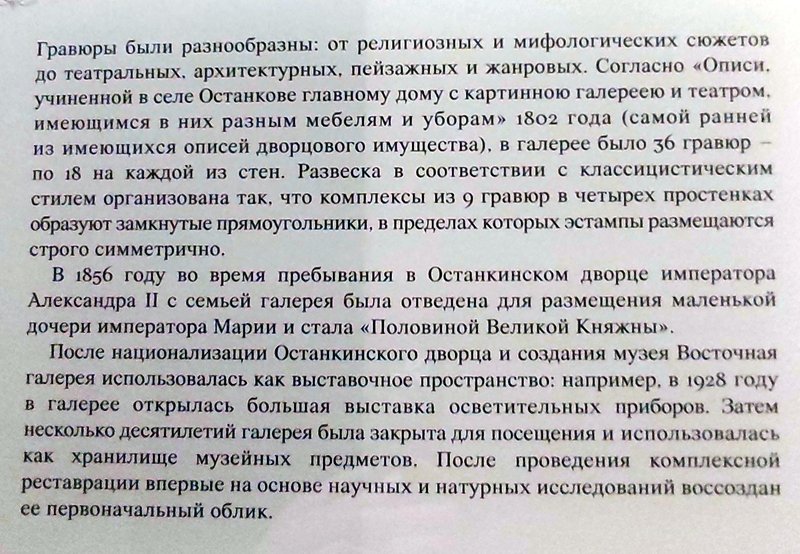 Гравюры были разнообразны: от религиозных и мифологических сюжетов до театральных, архитектурных, пейзажных и жанровых. Согласно «Описи, учиненной в селе Останкове главному дому с картинною галереею и театром, имеющимся в них разным мебелям и уборам» 1802 года (самой ранней из имеющихся описей дворцового имущества), в галерее было 36 гравюр – по 18 на каждой из стен. Развеска в соответствии с классицистическим стилем организована так, что комплексы из 9 гравюр в четырех простенках образуют замкнутые прямоугольники, в пределах которых эстампы размещаются строго симметрично.

В 1856 году во время пребывания в Останкинском дворце императора Александра II с семьей галерея была отведена для размещения маленькой дочери императора Марии и стала «Половиной Великой Княжны».

После национализации Останкинского дворца и создания музея Восточная галерея использовалась как выставочное пространство: например, в 1928 году в галерее открылась большая выставка осветительных приборов. Затем несколько десятилетий галерея была закрыта для посещения и использовалась как хранилище музейных предметов. После проведения комплексной реставрации впервые на основе научных и натурных исследований воссоздан ее первоначальный облик.